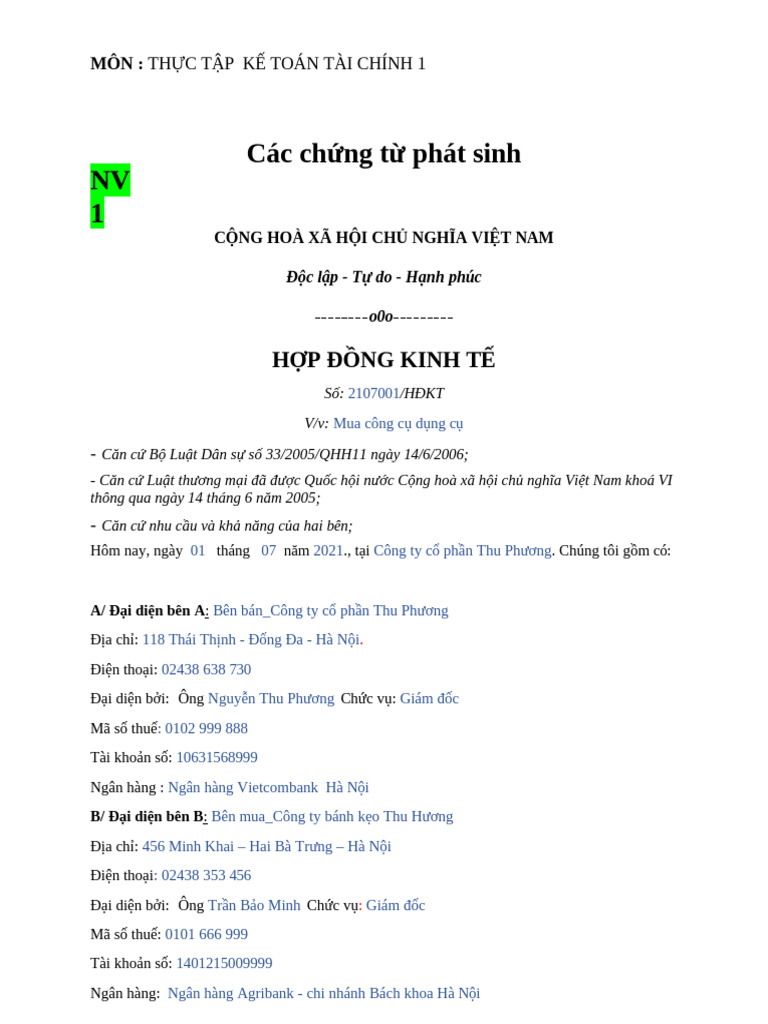 MÔN : THỰC TẬP KẾ TOÁN TÀI CHÍNH 1

Các chứng từ phát sinh

NV 1

CỘNG HOÀ XÃ HỘI CHỦ NGHĨA VIỆT NAM

Độc lập - Tự do - Hạnh phúc

--------o0o---------

HỢP ĐỒNG KINH TẾ

Số: 2107001/HĐKT

V/v: Mua công cụ dụng cụ

- Căn cứ Bộ Luật Dân sự số 33/2005/QHH11 ngày 14/6/2006;

- Căn cứ Luật thương mại đã được Quốc hội nước Cộng hoà xã hội chủ nghĩa Việt Nam khoá VI thông qua ngày 14 tháng 6 năm 2005;

- Căn cứ nhu cầu và khả năng của hai bên;

Hôm nay, ngày 01 tháng 07 năm 2021., tại Công ty cổ phần Thu Phương. Chúng tôi gồm có:

A/ Đại diện bên A: Bên bán_Công ty cổ phần Thu Phương

Địa chỉ: 118 Thái Thịnh - Đống Đa - Hà Nội.

Điện thoại: 02438 638 730

Đại diện bởi: Ông Nguyễn Thu Phương Chức vụ: Giám đốc

Mã số thuế: 0102 999 888

Tài khoản số: 10631568999

Ngân hàng : Ngân hàng Vietcombank Hà Nội

B/ Đại diện bên B: Bên mua_Công ty bánh kẹo Thu Hương

Địa chỉ: 456 Minh Khai – Hai Bà Trưng – Hà Nội

Điện thoại: 02438 353 456

Đại diện bởi: Ông Trần Bảo Minh Chức vụ: Giám đốc

Mã số thuế: 0101 666 999

Tài khoản số: 1401215009999

Ngân hàng: Ngân hàng Agribank - chi nhánh Bách khoa Hà Nội